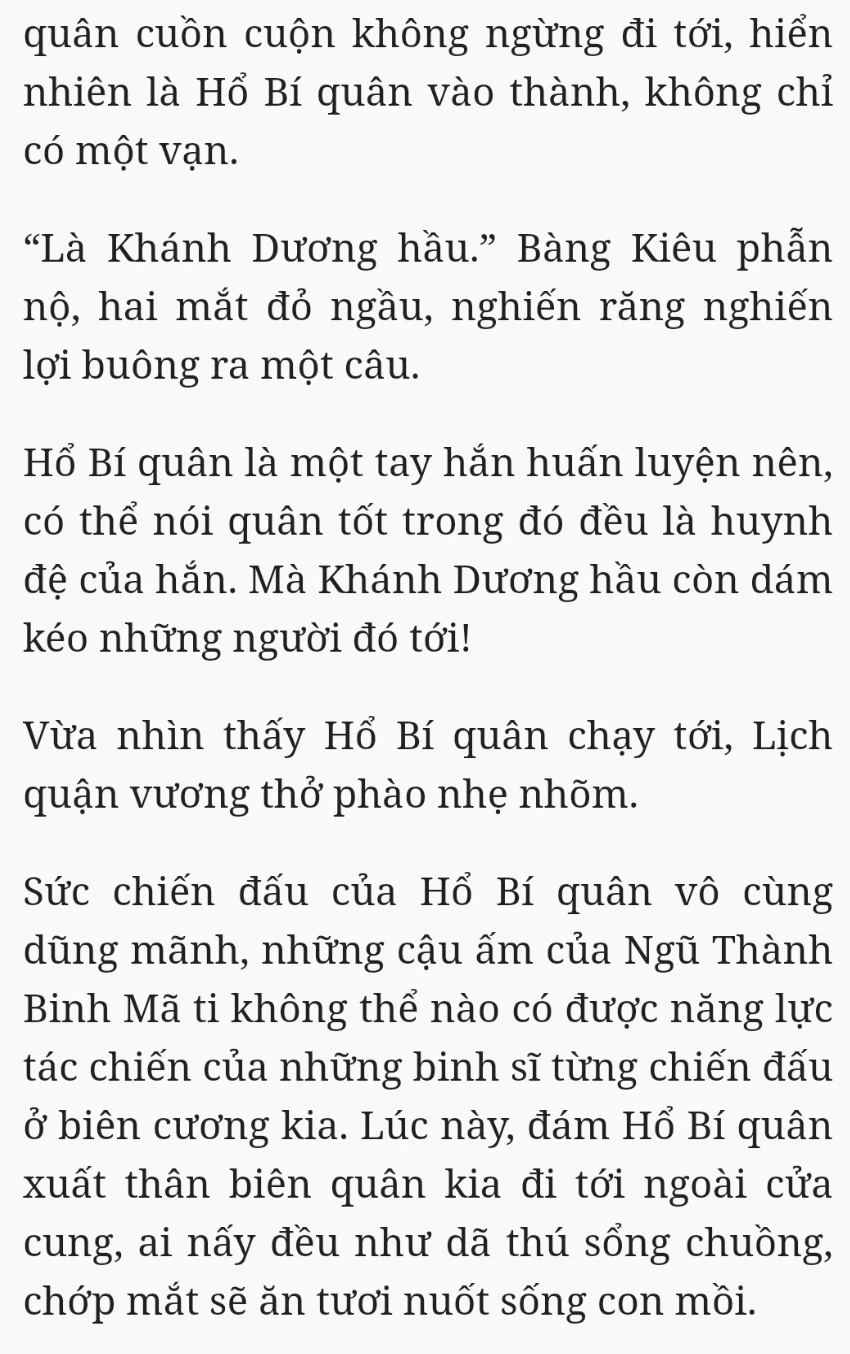 quân cuồn cuộn không ngừng đi tới, hiển nhiên là Hổ Bí quân vào thành, không chỉ có một vạn.

“Là Khánh Dương hầu.” Bàng Kiêu phẫn nộ, hai mắt đỏ ngầu, nghiến răng nghiến lợi buông ra một câu.

Hổ Bí quân là một tay hắn huấn luyện nên, có thể nói quân tốt trong đó đều là huynh đệ của hắn. Mà Khánh Dương hầu còn dám kéo những người đó tới!

Vừa nhìn thấy Hổ Bí quân chạy tới, Lịch quận vương thở phào nhẹ nhõm.

Sức chiến đấu của Hổ Bí quân vô cùng dũng mãnh, những cậu ấm của Ngũ Thành Binh Mã ti không thể nào có được năng lực tác chiến của những binh sĩ từng chiến đấu ở biên cương kia. Lúc này, đám Hổ Bí quân xuất thân biên quân kia đi tới ngoài cửa cung, ai nấy đều như dã thú sổng chuồng, chớp mắt sẽ ăn tươi nuốt sống con mồi.